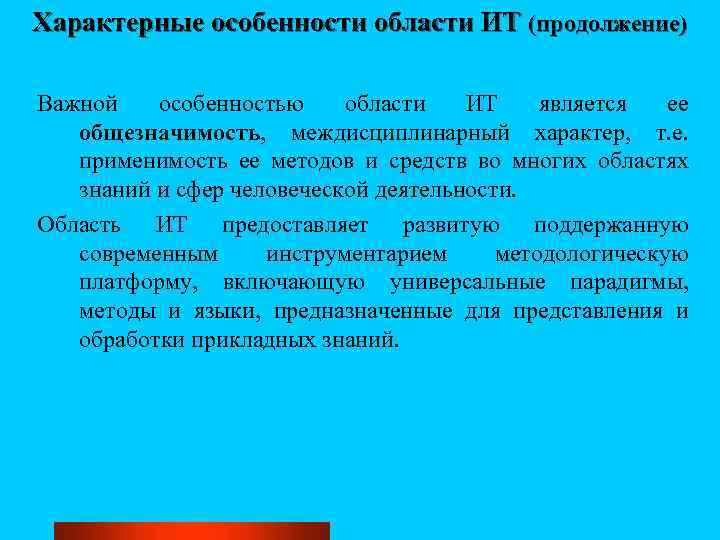 Характерные особенности области ИТ (продолжение)

Важной особенностью области ИТ является ее общезначимость, междисциплинарный характер, т.е. применимость ее методов и средств во многих областях знаний и сфер человеческой деятельности.

Область ИТ предоставляет развитую поддержанную современным инструментарием методологическую платформу, включающую универсальные парадигмы, методы и языки, предназначенные для представления и обработки прикладных знаний.